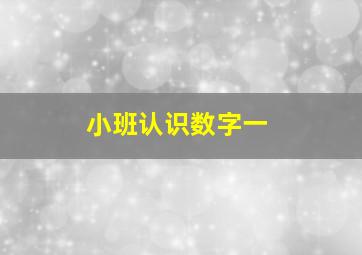 小班认识数字一